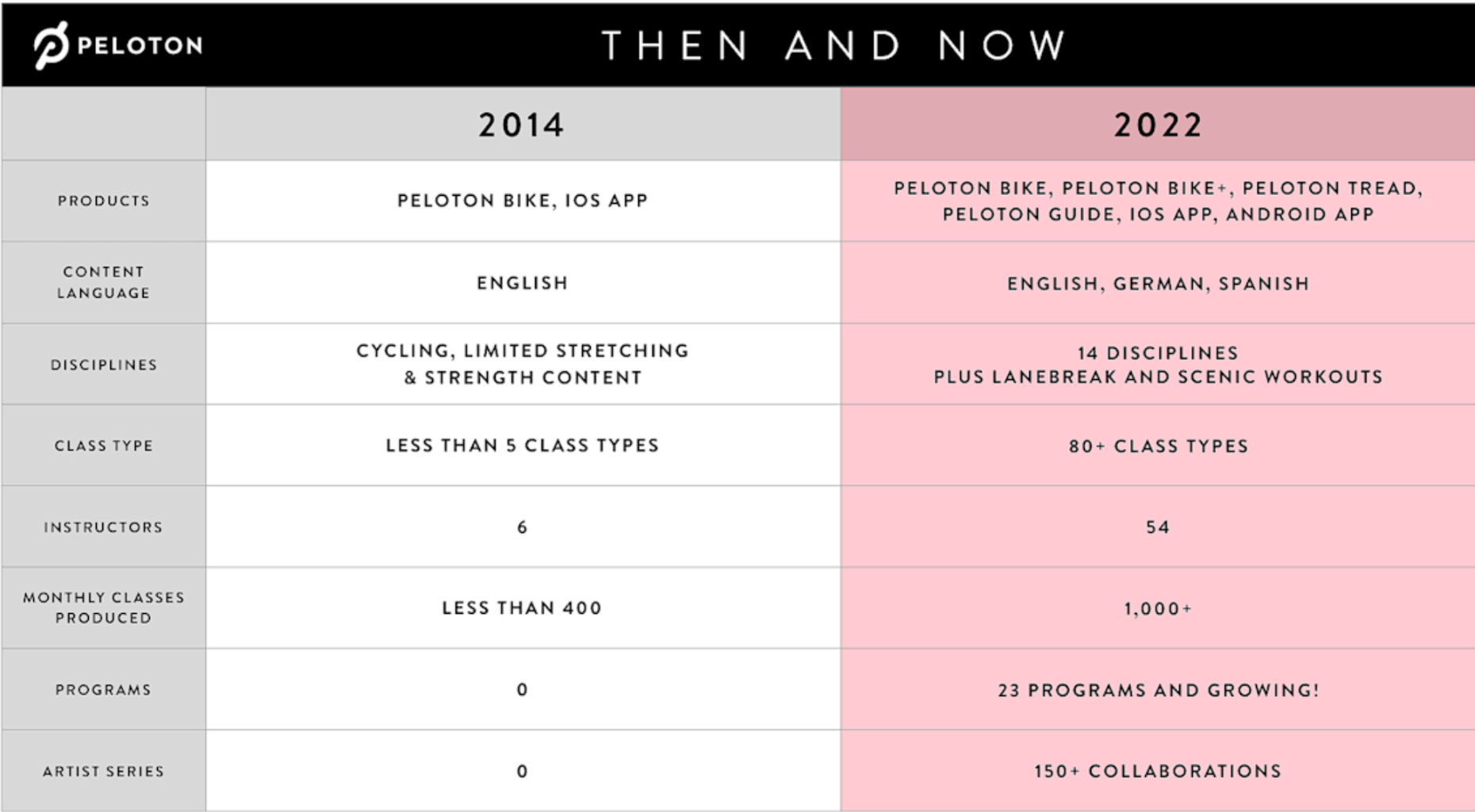 PELOTON

THEN AND NOW

| | 2014 | 2022 |
|---|---|---|
| PRODUCTS | PELOTON BIKE, IOS APP | PELOTON BIKE, PELOTON BIKE+, PELOTON TREAD, PELOTON GUIDE, IOS APP, ANDROID APP |
| CONTENT LANGUAGE | ENGLISH | ENGLISH, GERMAN, SPANISH |
| DISCIPLINES | CYCLING, LIMITED STRETCHING & STRENGTH CONTENT | 14 DISCIPLINES PLUS LANEBREAK AND SCENIC WORKOUTS |
| CLASS TYPE | LESS THAN 5 CLASS TYPES | 80+ CLASS TYPES |
| INSTRUCTORS | 6 | 54 |
| MONTHLY CLASSES PRODUCED | LESS THAN 400 | 1,000+ |
| PROGRAMS | 0 | 23 PROGRAMS AND GROWING! |
| ARTIST SERIES | 0 | 150+ COLLABORATIONS |